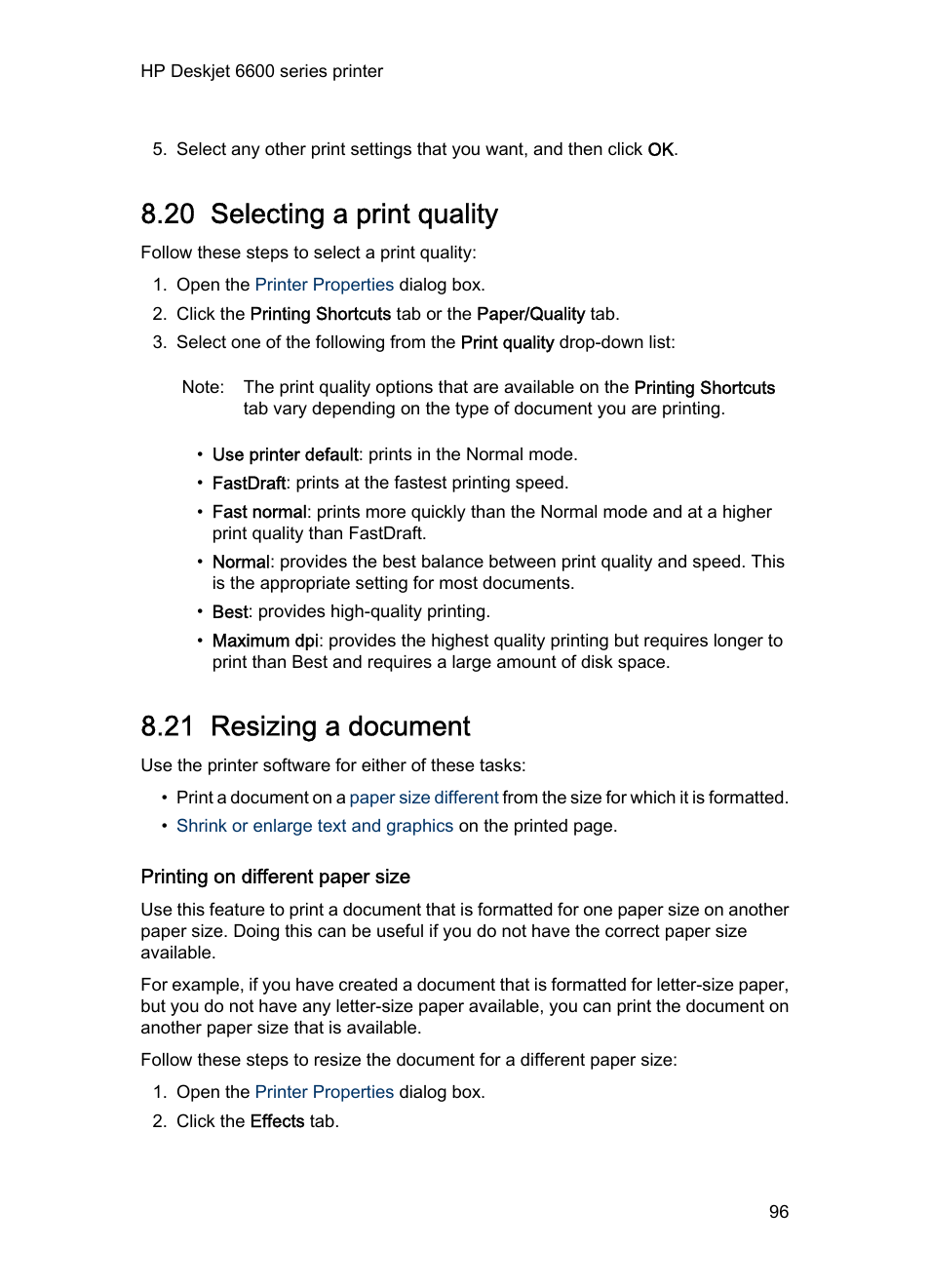 HP Deskjet 6600 series printer

5. Select any other print settings that you want, and then click OK.

8.20 Selecting a print quality

Follow these steps to select a print quality:

1. Open the Printer Properties dialog box.
2. Click the Printing Shortcuts tab or the Paper/Quality tab.
3. Select one of the following from the Print quality drop-down list:

Note: The print quality options that are available on the Printing Shortcuts tab vary depending on the type of document you are printing.

• Use printer default: prints in the Normal mode.
• FastDraft: prints at the fastest printing speed.
• Fast normal: prints more quickly than the Normal mode and at a higher print quality than FastDraft.
• Normal: provides the best balance between print quality and speed. This is the appropriate setting for most documents.
• Best: provides high-quality printing.
• Maximum dpi: provides the highest quality printing but requires longer to print than Best and requires a large amount of disk space.

8.21 Resizing a document

Use the printer software for either of these tasks:

• Print a document on a paper size different from the size for which it is formatted.
• Shrink or enlarge text and graphics on the printed page.

Printing on different paper size

Use this feature to print a document that is formatted for one paper size on another paper size. Doing this can be useful if you do not have the correct paper size available.

For example, if you have created a document that is formatted for letter-size paper, but you do not have any letter-size paper available, you can print the document on another paper size that is available.

Follow these steps to resize the document for a different paper size:

1. Open the Printer Properties dialog box.
2. Click the Effects tab.

96